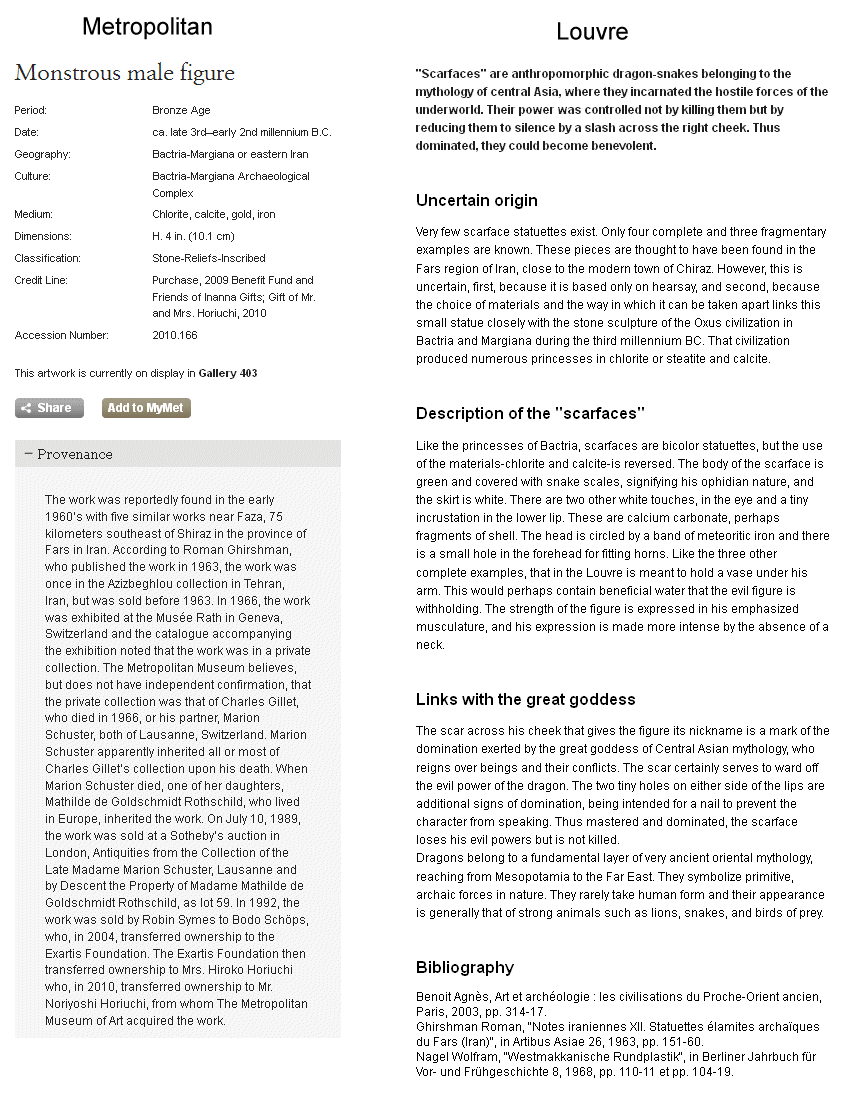 Metropolitan

Monstrous male figure

| | |
|---|---|
| Period: | Bronze Age |
| Date: | ca. late 3rd–early 2nd millennium B.C. |
| Geography: | Bactria-Margiana or eastern Iran |
| Culture: | Bactria-Margiana Archaeological Complex |
| Medium: | Chlorite, calcite, gold, iron |
| Dimensions: | H. 4 in. (10.1 cm) |
| Classification: | Stone-Reliefs-Inscribed |
| Credit Line: | Purchase, 2009 Benefit Fund and Friends of Inanna Gifts; Gift of Mr. and Mrs. Horiuchi, 2010 |
| Accession Number: | 2010.166 |

This artwork is currently on display in Gallery 403

Share Add to MyMet

− Provenance

The work was reportedly found in the early 1960's with five similar works near Faza, 75 kilometers southeast of Shiraz in the province of Fars in Iran. According to Roman Ghirshman, who published the work in 1963, the work was once in the Azizbeghlou collection in Tehran, Iran, but was sold before 1963. In 1966, the work was exhibited at the Musée Rath in Geneva, Switzerland and the catalogue accompanying the exhibition noted that the work was in a private collection. The Metropolitan Museum believes, but does not have independent confirmation, that the private collection was that of Charles Gillet, who died in 1966, or his partner, Marion Schuster, both of Lausanne, Switzerland. Marion Schuster apparently inherited all or most of Charles Gillet's collection upon his death. When Marion Schuster died, one of her daughters, Mathilde de Goldschmidt Rothschild, who lived in Europe, inherited the work. On July 10, 1989, the work was sold at a Sotheby's auction in London, Antiquities from the Collection of the Late Madame Marion Schuster, Lausanne and by Descent the Property of Madame Mathilde de Goldschmidt Rothschild, as lot 59. In 1992, the work was sold by Robin Symes to Bodo Schöps, who, in 2004, transferred ownership to the Exartis Foundation. The Exartis Foundation then transferred ownership to Mrs. Hiroko Horiuchi who, in 2010, transferred ownership to Mr. Noriyoshi Horiuchi, from whom The Metropolitan Museum of Art acquired the work.

Louvre

"Scarfaces" are anthropomorphic dragon-snakes belonging to the mythology of central Asia, where they incarnated the hostile forces of the underworld. Their power was controlled not by killing them but by reducing them to silence by a slash across the right cheek. Thus dominated, they could become benevolent.

Uncertain origin

Very few scarface statuettes exist. Only four complete and three fragmentary examples are known. These pieces are thought to have been found in the Fars region of Iran, close to the modern town of Chiraz. However, this is uncertain, first, because it is based only on hearsay, and second, because the choice of materials and the way in which it can be taken apart links this small statue closely with the stone sculpture of the Oxus civilization in Bactria and Margiana during the third millennium BC. That civilization produced numerous princesses in chlorite or steatite and calcite.

Description of the "scarfaces"

Like the princesses of Bactria, scarfaces are bicolor statuettes, but the use of the materials-chlorite and calcite-is reversed. The body of the scarface is green and covered with snake scales, signifying his ophidian nature, and the skirt is white. There are two other white touches, in the eye and a tiny incrustation in the lower lip. These are calcium carbonate, perhaps fragments of shell. The head is circled by a band of meteoritic iron and there is a small hole in the forehead for fitting horns. Like the three other complete examples, that in the Louvre is meant to hold a vase under his arm. This would perhaps contain beneficial water that the evil figure is withholding. The strength of the figure is expressed in his emphasized musculature, and his expression is made more intense by the absence of a neck.

Links with the great goddess

The scar across his cheek that gives the figure its nickname is a mark of the domination exerted by the great goddess of Central Asian mythology, who reigns over beings and their conflicts. The scar certainly serves to ward off the evil power of the dragon. The two tiny holes on either side of the lips are additional signs of domination, being intended for a nail to prevent the character from speaking. Thus mastered and dominated, the scarface loses his evil powers but is not killed.
Dragons belong to a fundamental layer of very ancient oriental mythology, reaching from Mesopotamia to the Far East. They symbolize primitive, archaic forces in nature. They rarely take human form and their appearance is generally that of strong animals such as lions, snakes, and birds of prey.

Bibliography

Benoit Agnès, Art et archéologie : les civilisations du Proche-Orient ancien, Paris, 2003, pp. 314-17.
Ghirshman Roman, "Notes iraniennes XII. Statuettes élamites archaïques du Fars (Iran)", in Artibus Asiae 26, 1963, pp. 151-60.
Nagel Wolfram, "Westmakkanische Rundplastik", in Berliner Jahrbuch für Vor- und Frühgeschichte 8, 1968, pp. 110-11 et pp. 104-19.